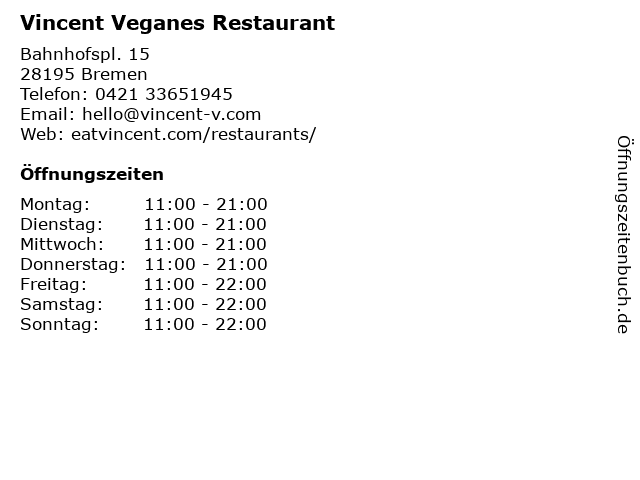 Vincent Veganes Restaurant

Bahnhofspl. 15
28195 Bremen
Telefon: 0421 33651945
Email: hello@vincent-v.com
Web: eatvincent.com/restaurants/

Öffnungszeiten

Montag: 11:00 - 21:00
Dienstag: 11:00 - 21:00
Mittwoch: 11:00 - 21:00
Donnerstag: 11:00 - 21:00
Freitag: 11:00 - 22:00
Samstag: 11:00 - 22:00
Sonntag: 11:00 - 22:00

Öffnungszeitenbuch.de